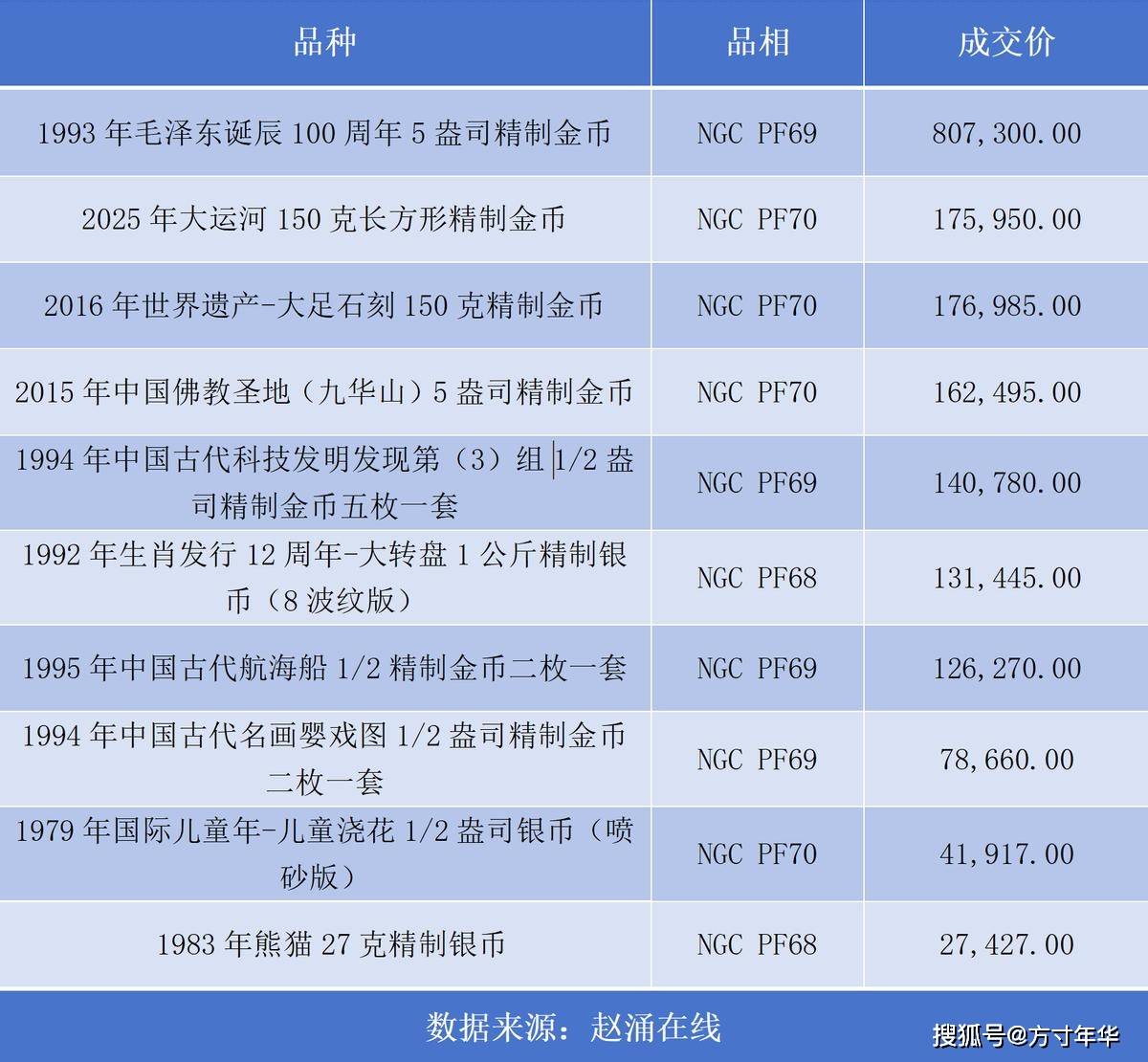 | 品种 | 品相 | 成交价 |
|---|---|---|
| 1993 年毛泽东诞辰 100 周年 5 盎司精制金币 | NGC PF69 | 807,300.00 |
| 2025 年大运河 150 克长方形精制金币 | NGC PF70 | 175,950.00 |
| 2016 年世界遗产-大足石刻 150 克精制金币 | NGC PF70 | 176,985.00 |
| 2015 年中国佛教圣地（九华山）5 盎司精制金币 | NGC PF70 | 162,495.00 |
| 1994 年中国古代科技发明发现第（3）组 1/2 盎司精制金币五枚一套 | NGC PF69 | 140,780.00 |
| 1992 年生肖发行 12 周年-大转盘 1 公斤精制银币（8 波纹版） | NGC PF68 | 131,445.00 |
| 1995 年中国古代航海船 1/2 精制金币二枚一套 | NGC PF69 | 126,270.00 |
| 1994 年中国古代名画婴戏图 1/2 盎司精制金币二枚一套 | NGC PF69 | 78,660.00 |
| 1979 年国际儿童年-儿童浇花 1/2 盎司银币（喷砂版） | NGC PF70 | 41,917.00 |
| 1983 年熊猫 27 克精制银币 | NGC PF68 | 27,427.00 |

数据来源：赵涌在线

搜狐号@方寸年华